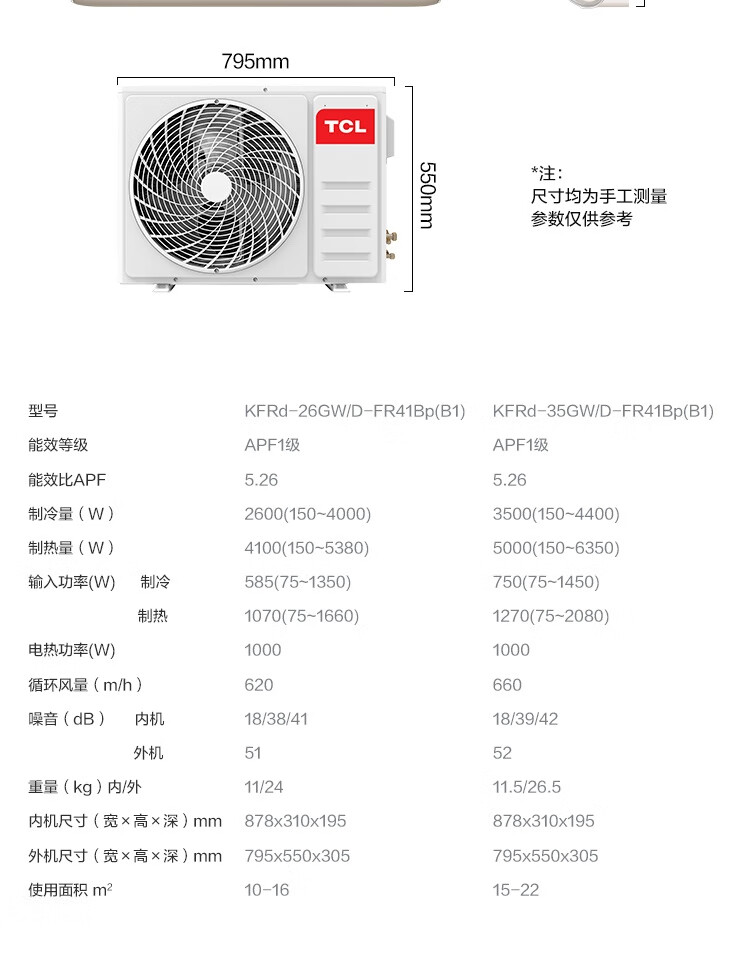 795mm

TCL

550mm

*注:
尺寸均为手工测量
参数仅供参考

| 型号 | KFRd-26GW/D-FR41Bp(B1) | KFRd-35GW/D-FR41Bp(B1) |
|---|---|---|
| 能效等级 | APF1级 | APF1级 |
| 能效比APF | 5.26 | 5.26 |
| 制冷量（W） | 2600(150~4000) | 3500(150~4400) |
| 制热量（W） | 4100(150~5380) | 5000(150~6350) |
| 输入功率(W) 制冷 | 585(75~1350) | 750(75~1450) |
| 制热 | 1070(75~1660) | 1270(75~2080) |
| 电热功率(W) | 1000 | 1000 |
| 循环风量（m/h） | 620 | 660 |
| 噪音（dB） 内机 | 18/38/41 | 18/39/42 |
| 外机 | 51 | 52 |
| 重量（kg）内/外 | 11/24 | 11.5/26.5 |
| 内机尺寸（宽×高×深）mm | 878x310x195 | 878x310x195 |
| 外机尺寸（宽×高×深）mm | 795x550x305 | 795x550x305 |
| 使用面积 $m^2$ | 10-16 | 15-22 |